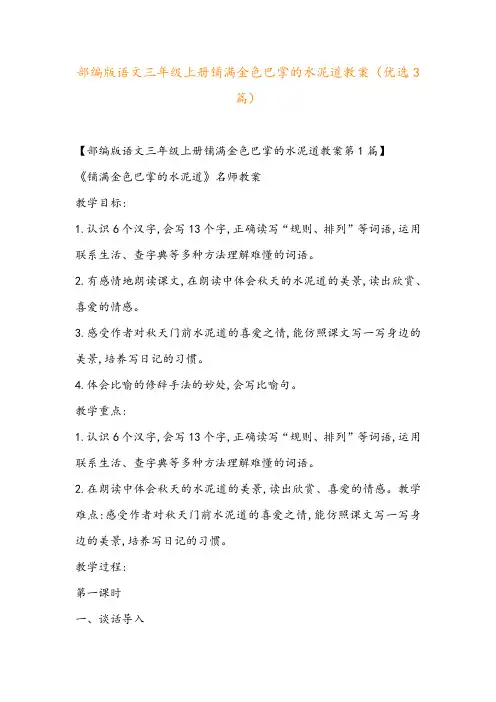 部编版语文三年级上册铺满金色巴掌的水泥道教案（优选3篇）

【部编版语文三年级上册铺满金色巴掌的水泥道教案第1篇】

《铺满金色巴掌的水泥道》名师教案

教学目标：

1.认识6个汉字，会写13个字，正确读写“规则、排列”等词语，运用联系生活、查字典等多种方法理解难懂的词语。

2.有感情地朗读课文，在朗读中体会秋天的水泥道的美景，读出欣赏、喜爱的情感。

3.感受作者对秋天门前水泥道的喜爱之情，能仿照课文写一写身边的美景，培养写日记的习惯。

4.体会比喻的修辞手法的妙处，会写比喻句。

教学重点：

1.认识6个汉字，会写13个字，正确读写“规则、排列”等词语，运用联系生活、查字典等多种方法理解难懂的词语。

2.在朗读中体会秋天的水泥道的美景，读出欣赏、喜爱的情感。教学难点：感受作者对秋天门前水泥道的喜爱之情，能仿照课文写一写身边的美景，培养写日记的习惯。

教学过程：

第一课时

一、谈话导入